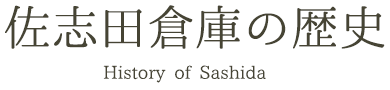 佐志田倉庫の歴史

History of Sashida